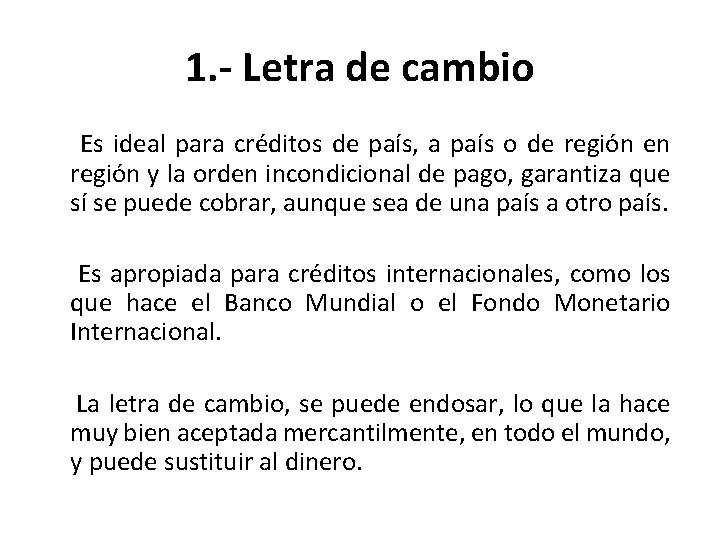 1.- Letra de cambio

Es ideal para créditos de país, a país o de región en región y la orden incondicional de pago, garantiza que sí se puede cobrar, aunque sea de una país a otro país.

Es apropiada para créditos internacionales, como los que hace el Banco Mundial o el Fondo Monetario Internacional.

La letra de cambio, se puede endosar, lo que la hace muy bien aceptada mercantilmente, en todo el mundo, y puede sustituir al dinero.